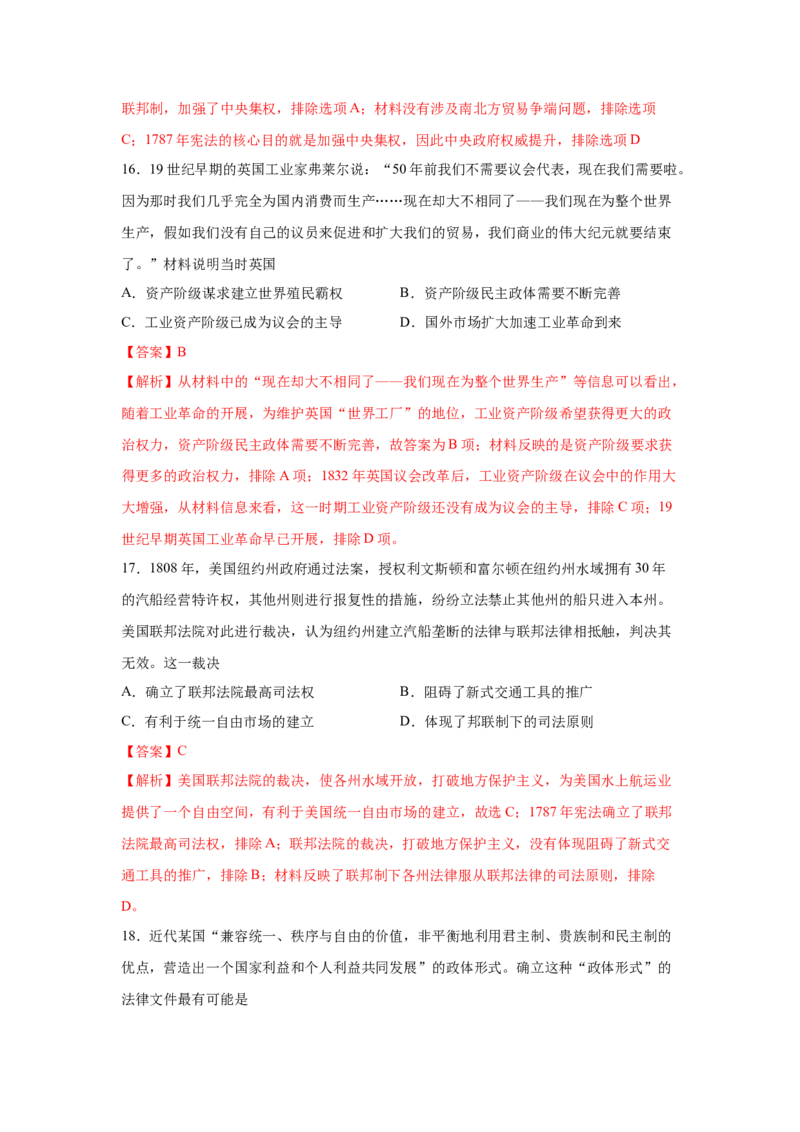 联邦制，加强了中央集权，排除选项 A；材料没有涉及南北方贸易争端问题，排除选项 C；1787 年宪法的核心目的就是加强中央集权，因此中央政府权威提升，排除选项 D

16．19 世纪早期的英国工业家弗莱尔说：“50 年前我们不需要议会代表，现在我们需要啦。因为那时我们几乎完全为国内消费而生产……现在却大不相同了——我们现在为整个世界生产，假如我们没有自己的议员来促进和扩大我们的贸易，我们商业的伟大纪元就要结束了。”材料说明当时英国

A．资产阶级谋求建立世界殖民霸权

B．资产阶级民主政体需要不断完善

C．工业资产阶级已成为议会的主导

D．国外市场扩大加速工业革命到来

【答案】B

【解析】从材料中的“现在却大不相同了——我们现在为整个世界生产”等信息可以看出，随着工业革命的开展，为维护英国“世界工厂”的地位，工业资产阶级希望获得更大的政治权力，资产阶级民主政体需要不断完善，故答案为 B 项；材料反映的是资产阶级要求获得更多的政治权力，排除 A 项；1832 年英国议会改革后，工业资产阶级在议会中的作用大大增强，从材料信息来看，这一时期工业资产阶级还没有成为议会的主导，排除 C 项；19 世纪早期英国工业革命早已开展，排除 D 项。

17．1808 年，美国纽约州政府通过法案，授权利文斯顿和富尔顿在纽约州水域拥有 30 年的汽船经营特许权，其他州则进行报复性的措施，纷纷立法禁止其他州的船只进入本州。美国联邦法院对此进行裁决，认为纽约州建立汽船垄断的法律与联邦法律相抵触，判决其无效。这一裁决

A．确立了联邦法院最高司法权

B．阻碍了新式交通工具的推广

C．有利于统一自由市场的建立

D．体现了邦联制下的司法原则

【答案】C

【解析】美国联邦法院的裁决，使各州水域开放，打破地方保护主义，为美国水上航运业提供了一个自由空间，有利于美国统一自由市场的建立，故选 C；1787 年宪法确立了联邦法院最高司法权，排除 A；联邦法院的裁决，打破地方保护主义，没有体现阻碍了新式交通工具的推广，排除 B；材料反映了联邦制下各州法律服从联邦法律的司法原则，排除 D。

18．近代某国“兼容统一、秩序与自由的价值，非平衡地利用君主制、贵族制和民主制的优点，营造出一个国家利益和个人利益共同发展”的政体形式。确立这种“政体形式”的法律文件最有可能是